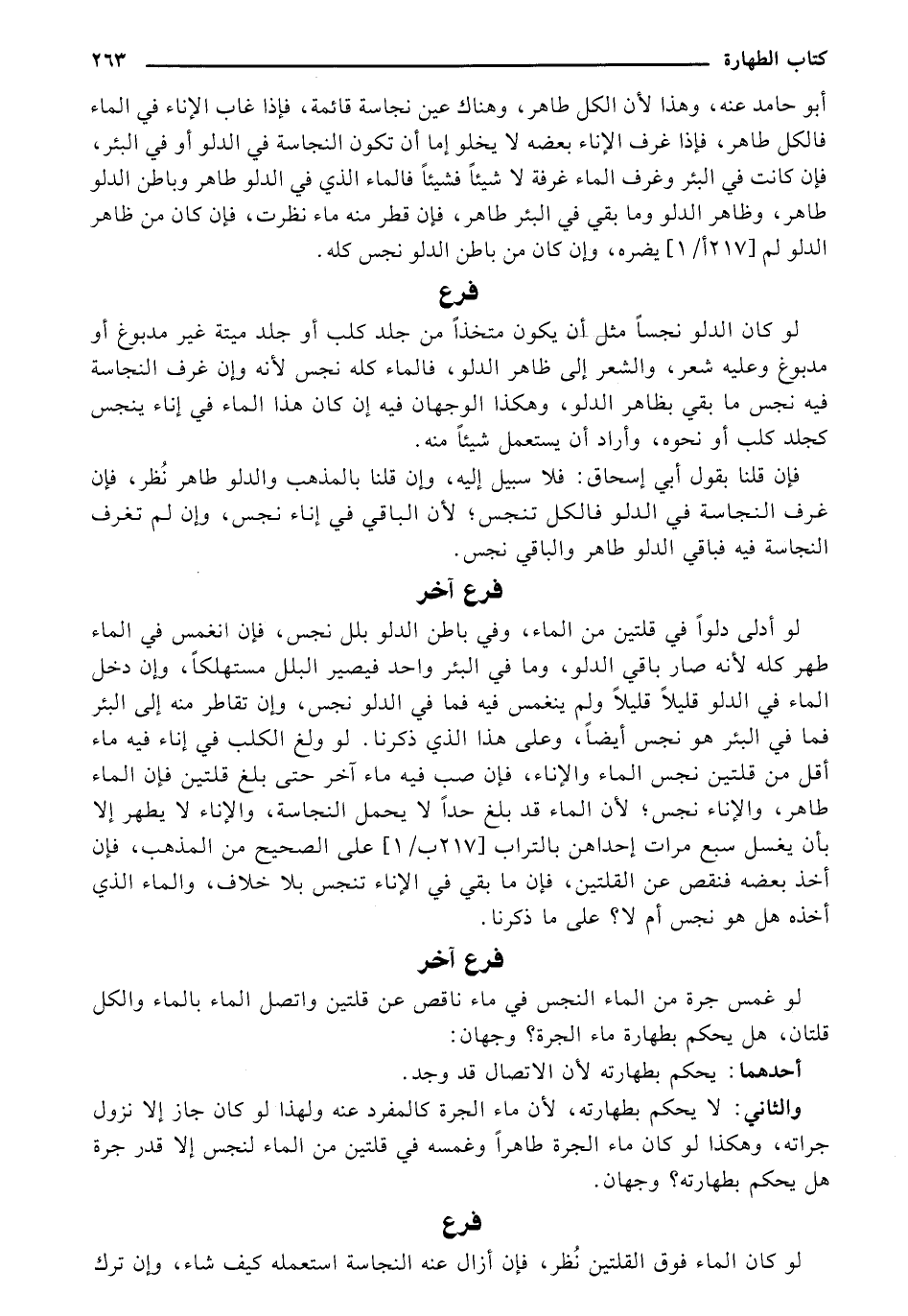 كتاب الطهارة ٢٦٣

أبو حامد عنه، وهذا لأن الكل طاهر، وهناك عين نجاسة قائمة، فإذا غاب الإناء في الماء فالكل طاهر، فإذا غرف الإناء بعضه لا يخلو إما أن تكون النجاسة في الدلو أو في البئر، فإن كانت في البئر وغرف الماء غرفة لا شيئاً فشيئاً فالماء الذي في الدلو طاهر وباطن الدلو طاهر، وظاهر الدلو وما بقي في البئر طاهر، فإن قطر منه ماء نظرت، فإن كان من ظاهر الدلو لم [٢١٧أ/١] يضره، وإن كان من باطن الدلو نجس كله.

فرع

لو كان الدلو نجساً مثل أن يكون متخذاً من جلد كلب أو جلد ميتة غير مدبوغ أو مدبوغ وعليه شعر، والشعر إلى ظاهر الدلو، فالماء كله نجس لأنه وإن غرف النجاسة فيه نجس ما بقي بظاهر الدلو، وهكذا الوجهان فيه إن كان هذا الماء في إناء ينجس كجلد كلب أو نحوه، وأراد أن يستعمل شيئاً منه.

فإن قلنا بقول أبي إسحاق: فلا سبيل إليه، وإن قلنا بالمذهب والدلو طاهر نُظر، فإن غرف النجاسة في الدلو فالكل تنجس؛ لأن الباقي في إناء نجس، وإن لم تغرف النجاسة فيه فباقي الدلو طاهر والباقي نجس.

فرع آخر

لو أدلى دلواً في قلتين من الماء، وفي باطن الدلو بلل نجس، فإن انغمس في الماء طهر كله لأنه صار باقي الدلو، وما في البئر واحد فيصير البلل مستهلكاً، وإن دخل الماء في الدلو قليلاً قليلاً ولم ينغمس فيه فما في الدلو نجس، وإن تقاطر منه إلى البئر فما في البئر هو نجس أيضاً، وعلى هذا الذي ذكرنا. لو ولغ الكلب في إناء فيه ماء أقل من قلتين نجس الماء والإناء، فإن صب فيه ماء آخر حتى بلغ قلتين فإن الماء طاهر، والإناء نجس؛ لأن الماء قد بلغ حداً لا يحمل النجاسة، والإناء لا يطهر إلا بأن يغسل سبع مرات إحداهن بالتراب [٢١٧ب/١] على الصحيح من المذهب، فإن أخذ بعضه فنقص عن القلتين، فإن ما بقي في الإناء تنجس بلا خلاف، والماء الذي أخذه هل هو نجس أم لا؟ على ما ذكرنا.

فرع آخر

لو غمس جرة من الماء النجس في ماء ناقص عن قلتين واتصل الماء بالماء والكل قلتان، هل يحكم بطهارة ماء الجرة؟ وجهان:

أحدهما: يحكم بطهارته لأن الاتصال قد وجد.

والثاني: لا يحكم بطهارته، لأن ماء الجرة كالمفرد عنه ولهذا لو كان جاز إلا نزول جراته، وهكذا لو كان ماء الجرة طاهراً وغمسه في قلتين من الماء لنجس إلا قدر جرة هل يحكم بطهارته؟ وجهان.

فرع

لو كان الماء فوق القلتين نُظر، فإن أزال عنه النجاسة استعمله كيف شاء، وإن ترك